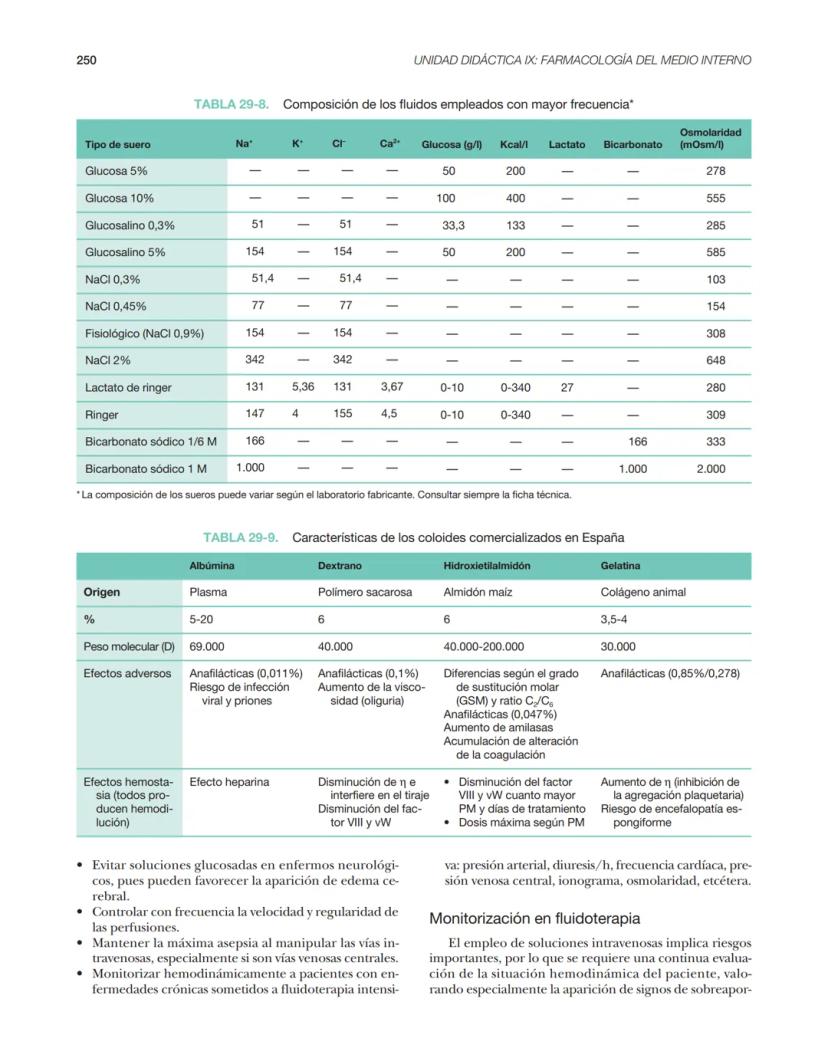 250

UNIDAD DIDÁCTICA IX: FARMACOLOGÍA DEL MEDIO INTERNO

TABLA 29-8. Composición de los fluidos empleados con mayor frecuencia*

| Tipo de suero | $Na^+$ | $K^+$ | $Cl^-$ | $Ca^{2+}$ | Glucosa (g/l) | Kcal/l | Lactato | Bicarbonato | Osmolaridad (mOsm/l) |
|---|---|---|---|---|---|---|---|---|---|
| Glucosa 5% | — | — | — | — | 50 | 200 | — | — | 278 |
| Glucosa 10% | — | — | — | — | 100 | 400 | — | — | 555 |
| Glucosalino 0,3% | 51 | — | 51 | — | 33,3 | 133 | — | — | 285 |
| Glucosalino 5% | 154 | — | 154 | — | 50 | 200 | — | — | 585 |
| NaCl 0,3% | 51,4 | — | 51,4 | — | — | — | — | — | 103 |
| NaCl 0,45% | 77 | — | 77 | — | — | — | — | — | 154 |
| Fisiológico (NaCl 0,9%) | 154 | — | 154 | — | — | — | — | — | 308 |
| NaCl 2% | 342 | — | 342 | — | — | — | — | — | 648 |
| Lactato de ringer | 131 | 5,36 | 131 | 3,67 | 0-10 | 0-340 | 27 | — | 280 |
| Ringer | 147 | 4 | 155 | 4,5 | 0-10 | 0-340 | — | — | 309 |
| Bicarbonato sódico 1/6 M | 166 | — | — | — | — | — | — | 166 | 333 |
| Bicarbonato sódico 1 M | 1.000 | — | — | — | — | — | — | 1.000 | 2.000 |

* La composición de los sueros puede variar según el laboratorio fabricante. Consultar siempre la ficha técnica.

TABLA 29-9. Características de los coloides comercializados en España

| | Albúmina | Dextrano | Hidroxietilalmidón | Gelatina |
|---|---|---|---|---|
| Origen | Plasma | Polímero sacarosa | Almidón maíz | Colágeno animal |
| % | 5-20 | 6 | 6 | 3,5-4 |
| Peso molecular (D) | 69.000 | 40.000 | 40.000-200.000 | 30.000 |
| Efectos adversos | Anafilácticas (0,011%) Riesgo de infección viral y priones | Anafilácticas (0,1%) Aumento de la viscosidad (oliguria) | Diferencias según el grado de sustitución molar (GSM) y ratio $C_2/C_6$ Anafilácticas (0,047%) Aumento de amilasas Acumulación de alteración de la coagulación | Anafilácticas (0,85%/0,278) |
| Efectos hemostasia (todos producen hemodilución) | Efecto heparina | Disminución de η e interfiere en el tiraje Disminución del factor VIII y vW | • Disminución del factor VIII y vW cuanto mayor PM y días de tratamiento • Dosis máxima según PM | Aumento de η (inhibición de la agregación plaquetaria) Riesgo de encefalopatía espongiforme |

• Evitar soluciones glucosadas en enfermos neurológicos, pues pueden favorecer la aparición de edema cerebral.
• Controlar con frecuencia la velocidad y regularidad de las perfusiones.
• Mantener la máxima asepsia al manipular las vías intravenosas, especialmente si son vías venosas centrales.
• Monitorizar hemodinámicamente a pacientes con enfermedades crónicas sometidos a fluidoterapia intensiva: presión arterial, diuresis/h, frecuencia cardíaca, presión venosa central, ionograma, osmolaridad, etcétera.

Monitorización en fluidoterapia

El empleo de soluciones intravenosas implica riesgos importantes, por lo que se requiere una continua evaluación de la situación hemodinámica del paciente, valorando especialmente la aparición de signos de sobreapor-